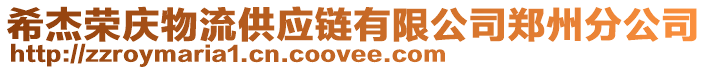 希杰荣庆物流供应链有限公司郑州分公司
http://zzroymaria1.cn.coovee.com